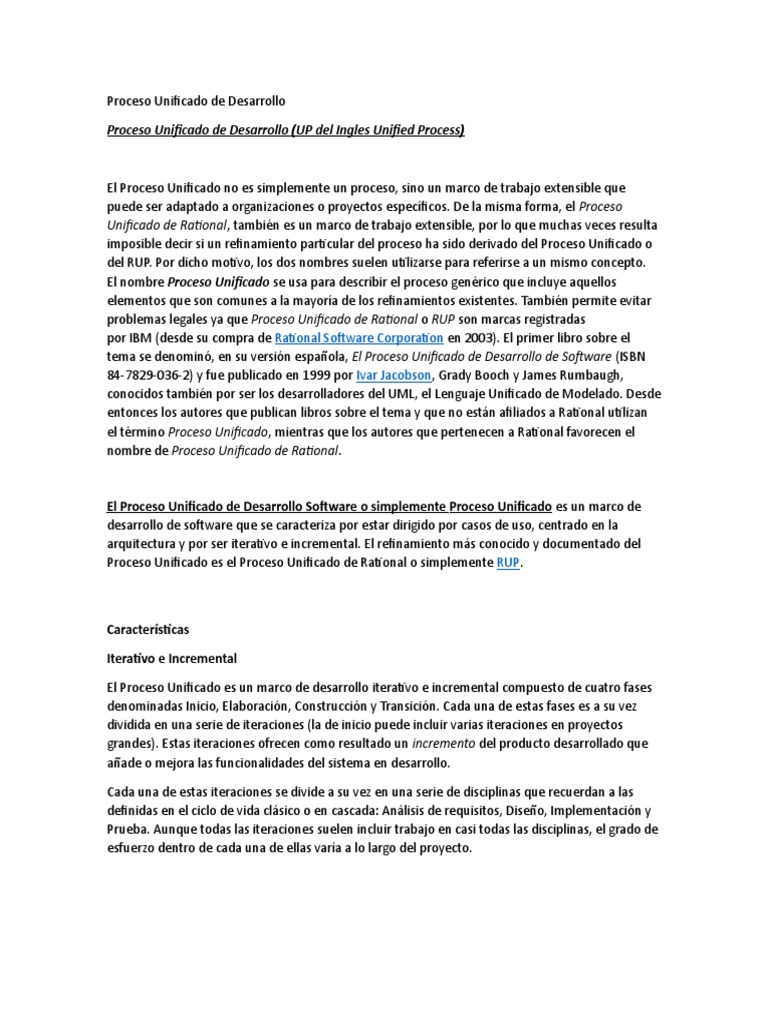 Proceso Unificado de Desarrollo

Proceso Unificado de Desarrollo (UP del Ingles Unified Process)

El Proceso Unificado no es simplemente un proceso, sino un marco de trabajo extensible que puede ser adaptado a organizaciones o proyectos específicos. De la misma forma, el Proceso Unificado de Rational, también es un marco de trabajo extensible, por lo que muchas veces resulta imposible decir si un refinamiento particular del proceso ha sido derivado del Proceso Unificado o del RUP. Por dicho motivo, los dos nombres suelen utilizarse para referirse a un mismo concepto. El nombre Proceso Unificado se usa para describir el proceso genérico que incluye aquellos elementos que son comunes a la mayoría de los refinamientos existentes. También permite evitar problemas legales ya que Proceso Unificado de Rational o RUP son marcas registradas por IBM (desde su compra de Rational Software Corporation en 2003). El primer libro sobre el tema se denominó, en su versión española, El Proceso Unificado de Desarrollo de Software (ISBN 84-7829-036-2) y fue publicado en 1999 por Ivar Jacobson, Grady Booch y James Rumbaugh, conocidos también por ser los desarrolladores del UML, el Lenguaje Unificado de Modelado. Desde entonces los autores que publican libros sobre el tema y que no están afiliados a Rational utilizan el término Proceso Unificado, mientras que los autores que pertenecen a Rational favorecen el nombre de Proceso Unificado de Rational.

El Proceso Unificado de Desarrollo Software o simplemente Proceso Unificado es un marco de desarrollo de software que se caracteriza por estar dirigido por casos de uso, centrado en la arquitectura y por ser iterativo e incremental. El refinamiento más conocido y documentado del Proceso Unificado es el Proceso Unificado de Rational o simplemente RUP.

Características

Iterativo e Incremental

El Proceso Unificado es un marco de desarrollo iterativo e incremental compuesto de cuatro fases denominadas Inicio, Elaboración, Construcción y Transición. Cada una de estas fases es a su vez dividida en una serie de iteraciones (la de inicio puede incluir varias iteraciones en proyectos grandes). Estas iteraciones ofrecen como resultado un incremento del producto desarrollado que añade o mejora las funcionalidades del sistema en desarrollo.

Cada una de estas iteraciones se divide a su vez en una serie de disciplinas que recuerdan a las definidas en el ciclo de vida clásico o en cascada: Análisis de requisitos, Diseño, Implementación y Prueba. Aunque todas las iteraciones suelen incluir trabajo en casi todas las disciplinas, el grado de esfuerzo dentro de cada una de ellas varía a lo largo del proyecto.